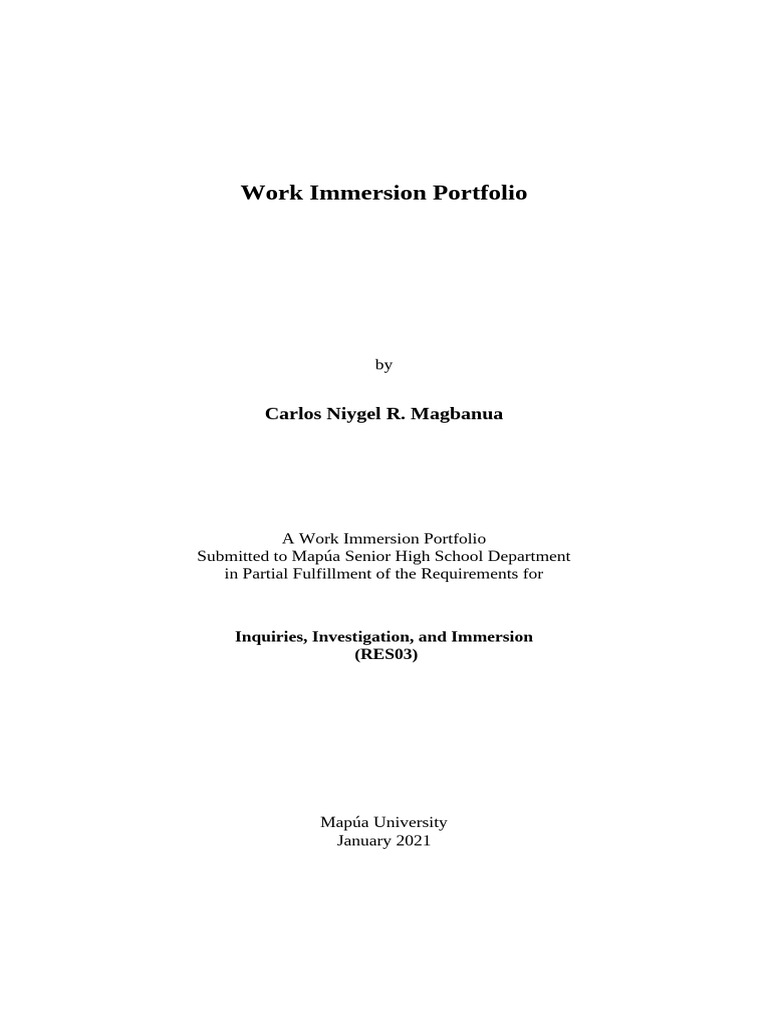 Work Immersion Portfolio

by

Carlos Niygel R. Magbanua

A Work Immersion Portfolio
Submitted to Mapúa Senior High School Department
in Partial Fulfillment of the Requirements for

Inquiries, Investigation, and Immersion
(RES03)

Mapúa University
January 2021